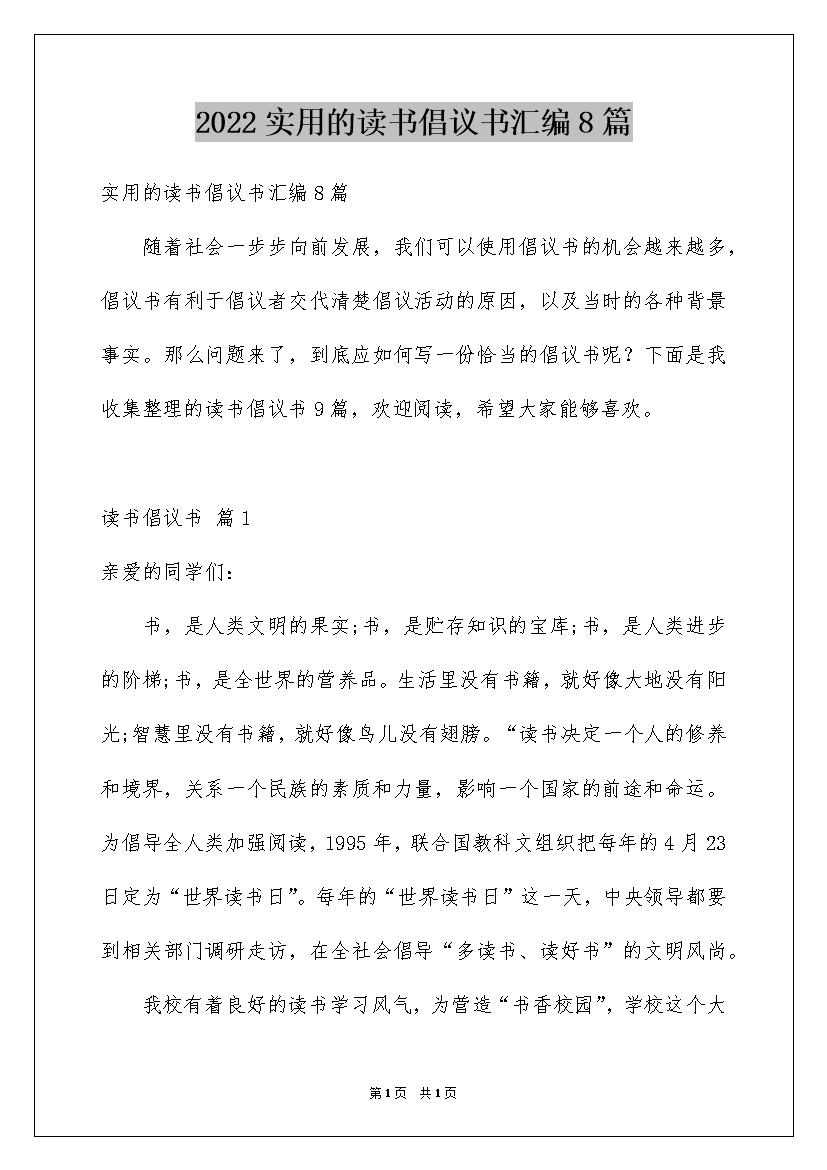 2022实用的读书倡议书汇编8篇

实用的读书倡议书汇编8篇

随着社会一步步向前发展，我们可以使用倡议书的机会越来越多，倡议书有利于倡议者交代清楚倡议活动的原因，以及当时的各种背景事实。那么问题来了，到底应如何写一份恰当的倡议书呢？下面是我收集整理的读书倡议书9篇，欢迎阅读，希望大家能够喜欢。

读书倡议书 篇1

亲爱的同学们：

书，是人类文明的果实;书，是贮存知识的宝库;书，是人类进步的阶梯;书，是全世界的营养品。生活里没有书籍，就好像大地没有阳光;智慧里没有书籍，就好像鸟儿没有翅膀。“读书决定一个人的修养和境界，关系一个民族的素质和力量，影响一个国家的前途和命运。为倡导全人类加强阅读，1995年，联合国教科文组织把每年的4月23日定为“世界读书日”。每年的“世界读书日”这一天，中央领导都要到相关部门调研走访，在全社会倡导“多读书、读好书”的文明风尚。

我校有着良好的读书学习风气，为营造“书香校园”，学校这个大

第1页 共1页